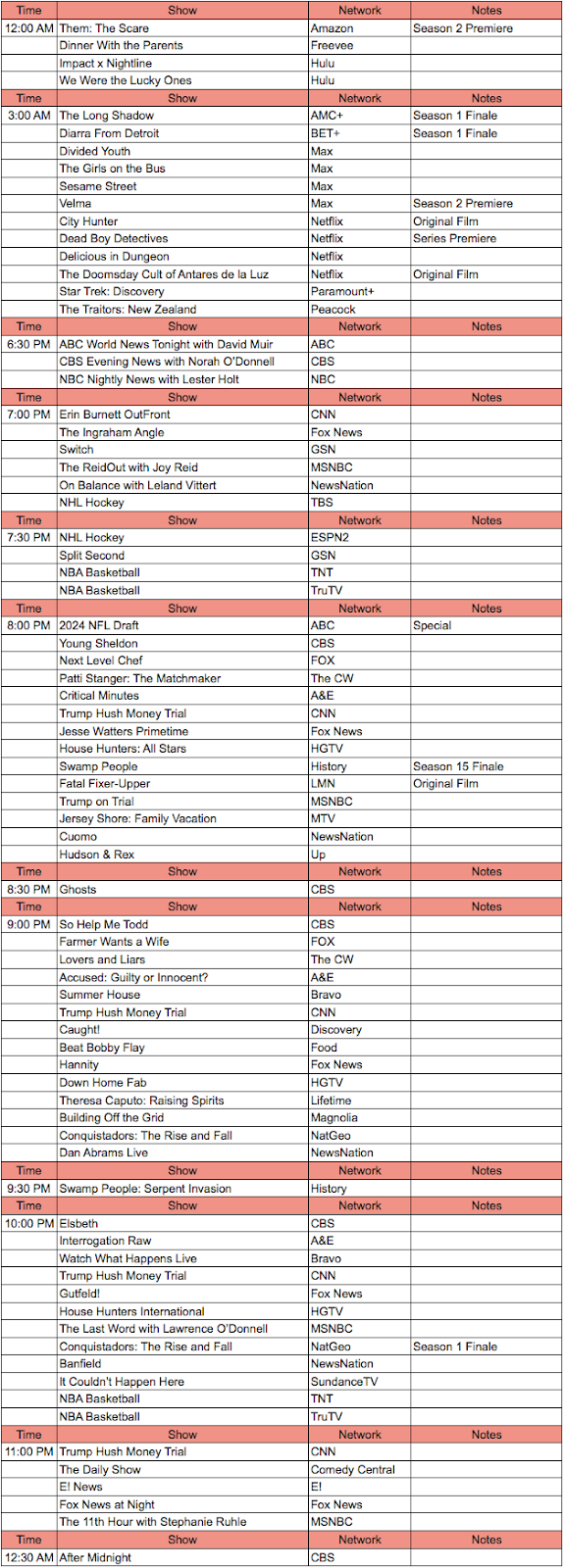 | Time | Show | Network | Notes |
|---|---|---|---|
| 12:00 AM | Them: The Scare | Amazon | Season 2 Premiere |
| | Dinner With the Parents | Freevee | |
| | Impact x Nightline | Hulu | |
| | We Were the Lucky Ones | Hulu | |
| Time | Show | Network | Notes |
| 3:00 AM | The Long Shadow | AMC+ | Season 1 Finale |
| | Diarra From Detroit | BET+ | Season 1 Finale |
| | Divided Youth | Max | |
| | The Girls on the Bus | Max | |
| | Sesame Street | Max | |
| | Velma | Max | Season 2 Premiere |
| | City Hunter | Netflix | Original Film |
| | Dead Boy Detectives | Netflix | Series Premiere |
| | Delicious in Dungeon | Netflix | |
| | The Doomsday Cult of Antares de la Luz | Netflix | Original Film |
| | Star Trek: Discovery | Paramount+ | |
| | The Traitors: New Zealand | Peacock | |
| Time | Show | Network | Notes |
| 6:30 PM | ABC World News Tonight with David Muir | ABC | |
| | CBS Evening News with Norah O'Donnell | CBS | |
| | NBC Nightly News with Lester Holt | NBC | |
| Time | Show | Network | Notes |
| 7:00 PM | Erin Burnett OutFront | CNN | |
| | The Ingraham Angle | Fox News | |
| | Switch | GSN | |
| | The ReidOut with Joy Reid | MSNBC | |
| | On Balance with Leland Vittert | NewsNation | |
| | NHL Hockey | TBS | |
| Time | Show | Network | Notes |
| 7:30 PM | NHL Hockey | ESPN2 | |
| | Split Second | GSN | |
| | NBA Basketball | TNT | |
| | NBA Basketball | TruTV | |
| Time | Show | Network | Notes |
| 8:00 PM | 2024 NFL Draft | ABC | Special |
| | Young Sheldon | CBS | |
| | Next Level Chef | FOX | |
| | Patti Stanger: The Matchmaker | The CW | |
| | Critical Minutes | A&E | |
| | Trump Hush Money Trial | CNN | |
| | Jesse Watters Primetime | Fox News | |
| | House Hunters: All Stars | HGTV | |
| | Swamp People | History | Season 15 Finale |
| | Fatal Fixer-Upper | LMN | Original Film |
| | Trump on Trial | MSNBC | |
| | Jersey Shore: Family Vacation | MTV | |
| | Cuomo | NewsNation | |
| | Hudson & Rex | Up | |
| Time | Show | Network | Notes |
| 8:30 PM | Ghosts | CBS | |
| Time | Show | Network | Notes |
| 9:00 PM | So Help Me Todd | CBS | |
| | Farmer Wants a Wife | FOX | |
| | Lovers and Liars | The CW | |
| | Accused: Guilty or Innocent? | A&E | |
| | Summer House | Bravo | |
| | Trump Hush Money Trial | CNN | |
| | Caught! | Discovery | |
| | Beat Bobby Flay | Food | |
| | Hannity | Fox News | |
| | Down Home Fab | HGTV | |
| | Theresa Caputo: Raising Spirits | Lifetime | |
| | Building Off the Grid | Magnolia | |
| | Conquistadors: The Rise and Fall | NatGeo | |
| | Dan Abrams Live | NewsNation | |
| Time | Show | Network | Notes |
| 9:30 PM | Swamp People: Serpent Invasion | History | |
| Time | Show | Network | Notes |
| 10:00 PM | Elsbeth | CBS | |
| | Interrogation Raw | A&E | |
| | Watch What Happens Live | Bravo | |
| | Trump Hush Money Trial | CNN | |
| | Gutfeld! | Fox News | |
| | House Hunters International | HGTV | |
| | The Last Word with Lawrence O'Donnell | MSNBC | |
| | Conquistadors: The Rise and Fall | NatGeo | Season 1 Finale |
| | Banfield | NewsNation | |
| | It Couldn't Happen Here | SundanceTV | |
| | NBA Basketball | TNT | |
| | NBA Basketball | TruTV | |
| Time | Show | Network | Notes |
| 11:00 PM | Trump Hush Money Trial | CNN | |
| | The Daily Show | Comedy Central | |
| | E! News | E! | |
| | Fox News at Night | Fox News | |
| | The 11th Hour with Stephanie Ruhle | MSNBC | |
| Time | Show | Network | Notes |
| 12:30 AM | After Midnight | CBS | |